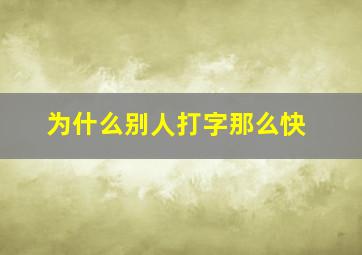 为什么别人打字那么快